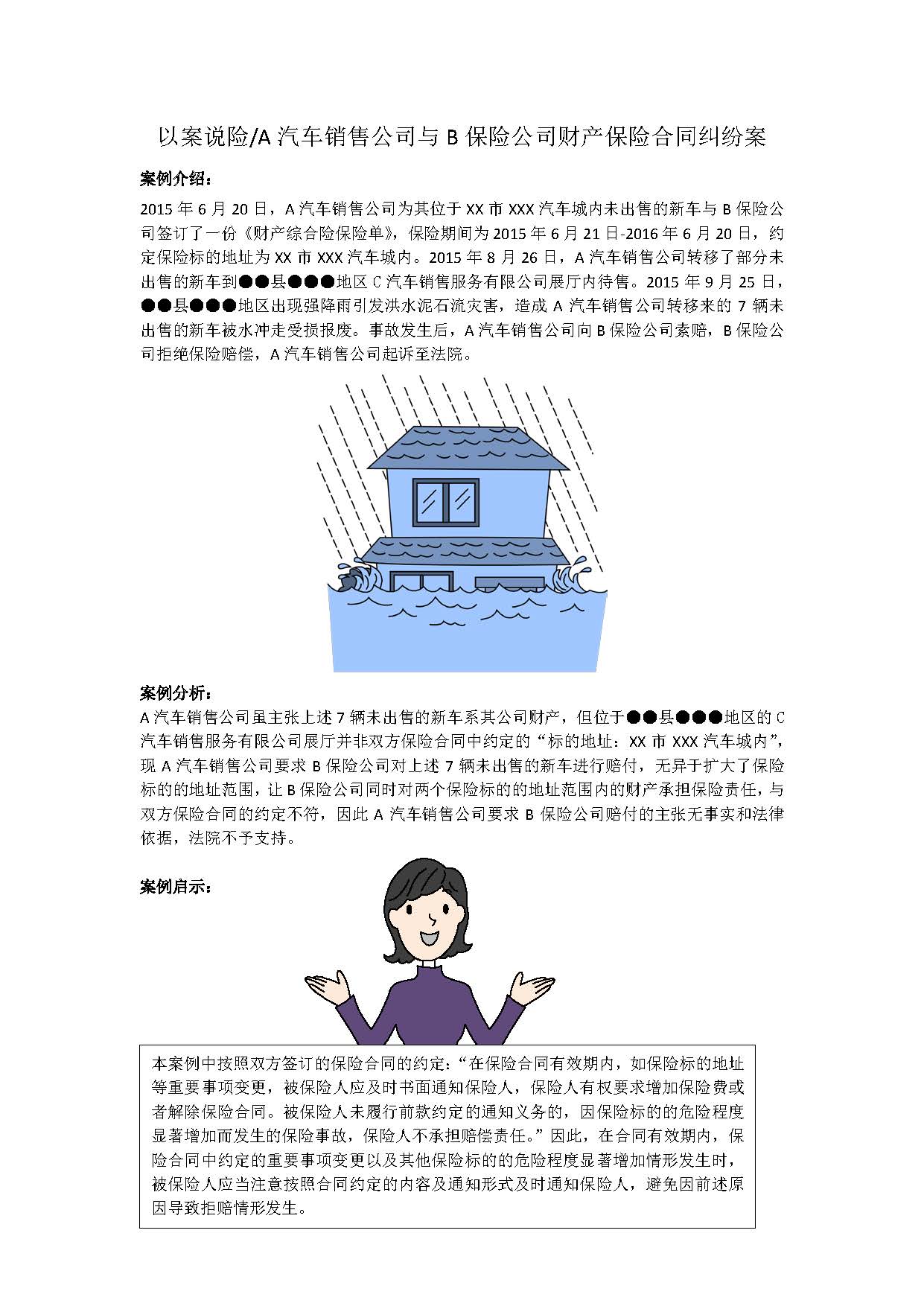 以案说险/A 汽车销售公司与 B 保险公司财产保险合同纠纷案

案例介绍：

2015 年 6 月 20 日，A 汽车销售公司为其位于 XX 市 XXX 汽车城内未出售的新车与 B 保险公司签订了一份《财产综合险保险单》，保险期间为 2015 年 6 月 21 日-2016 年 6 月 20 日，约定保险标的地址为 XX 市 XXX 汽车城内。2015 年 8 月 26 日，A 汽车销售公司转移了部分未出售的新车到●●县●●●地区 C 汽车销售服务有限公司展厅内待售。2015 年 9 月 25 日，●●县●●●地区出现强降雨引发洪水泥石流灾害，造成 A 汽车销售公司转移来的 7 辆未出售的新车被水冲走受损报废。事故发生后，A 汽车销售公司向 B 保险公司索赔，B 保险公司拒绝保险赔偿，A 汽车销售公司起诉至法院。

案例分析：

A 汽车销售公司虽主张上述 7 辆未出售的新车系其公司财产，但位于●●县●●●地区的 C 汽车销售服务有限公司展厅并非双方保险合同中约定的“标的地址：XX 市 XXX 汽车城内”，现 A 汽车销售公司要求 B 保险公司对上述 7 辆未出售的新车进行赔付，无异于扩大了保险标的的地址范围，让 B 保险公司同时对两个保险标的的地址范围内的财产承担保险责任，与双方保险合同的约定不符，因此 A 汽车销售公司要求 B 保险公司赔付的主张无事实和法律依据，法院不予支持。

案例启示：

本案例中按照双方签订的保险合同的约定：“在保险合同有效期内，如保险标的地址等重要事项变更，被保险人应及时书面通知保险人，保险人有权要求增加保险费或者解除保险合同。被保险人未履行前款约定的通知义务的，因保险标的的危险程度显著增加而发生的保险事故，保险人不承担赔偿责任。”因此，在合同有效期内，保险合同中约定的重要事项变更以及其他保险标的的危险程度显著增加情形发生时，被保险人应当注意按照合同约定的内容及通知形式及时通知保险人，避免因前述原因导致拒赔情形发生。